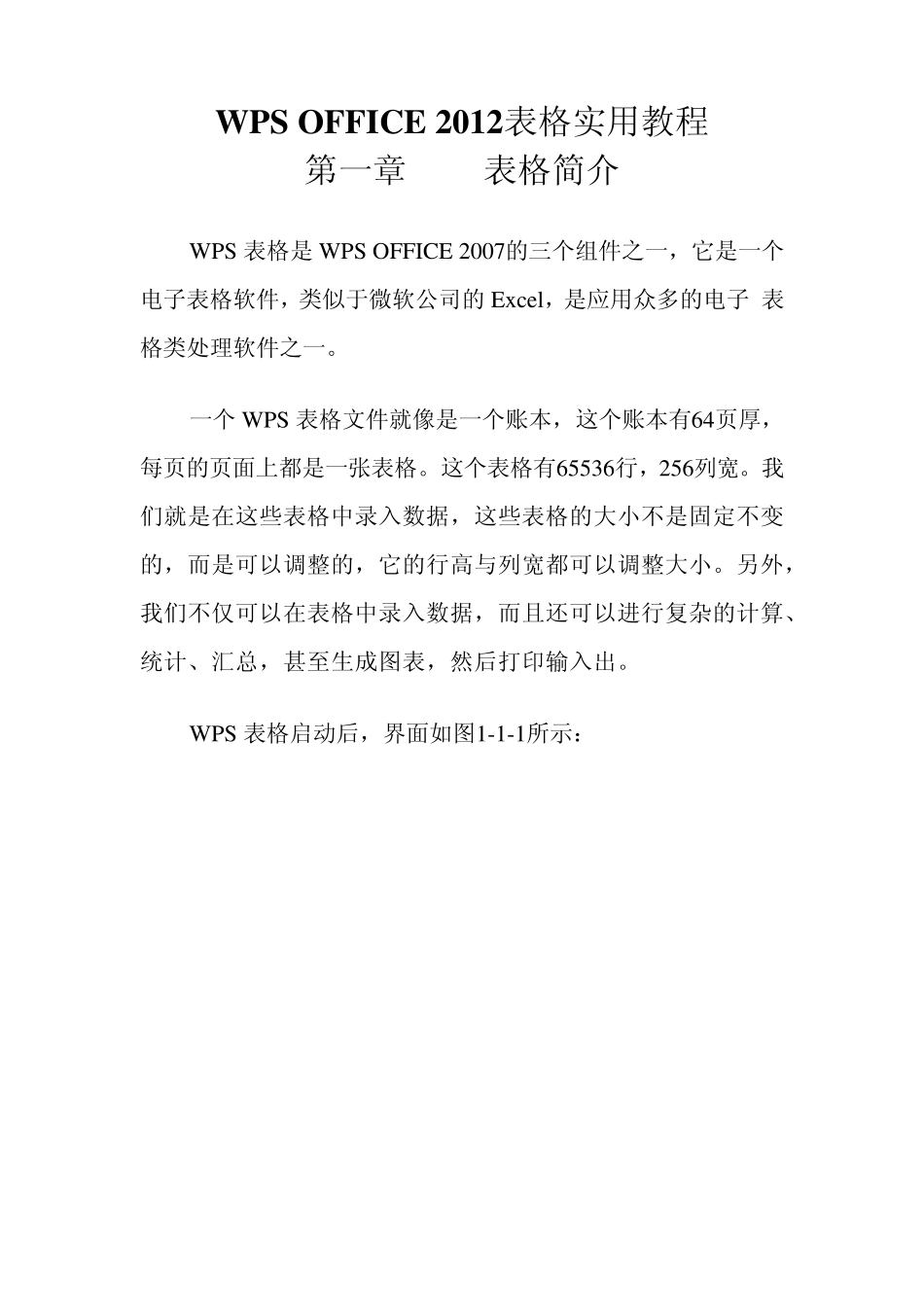 WPS OFFICE 2012表格实用教程
第一章　　表格简介

WPS 表格是 WPS OFFICE 2007的三个组件之一，它是一个电子表格软件，类似于微软公司的 Excel，是应用众多的电子 表格类处理软件之一。

一个 WPS 表格文件就像是一个账本，这个账本有64页厚，每页的页面上都是一张表格。这个表格有65536行，256列宽。我们就是在这些表格中录入数据，这些表格的大小不是固定不变的，而是可以调整的，它的行高与列宽都可以调整大小。另外，我们不仅可以在表格中录入数据，而且还可以进行复杂的计算、统计、汇总，甚至生成图表，然后打印输入出。

WPS 表格启动后，界面如图1-1-1所示：